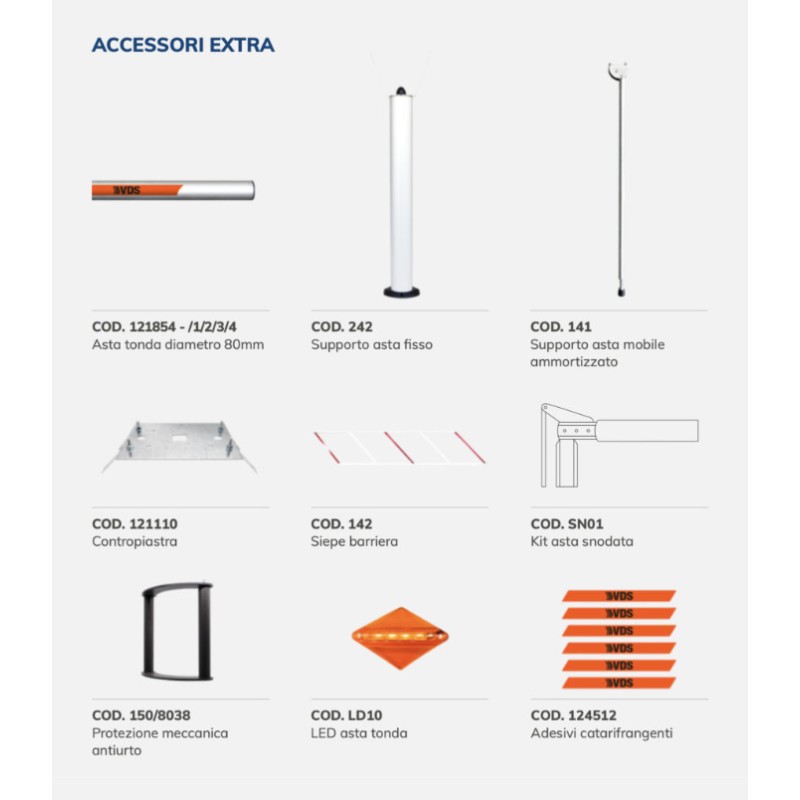 ACCESSORI EXTRA

VDS

COD. 121854 - /1/2/3/4
Asta tonda diametro 80mm

COD. 242
Supporto asta fisso

COD. 141
Supporto asta mobile ammortizzato

COD. 121110
Contropiastra

COD. 142
Siepe barriera

COD. SN01
Kit asta snodata

COD. 150/8038
Protezione meccanica antiurto

COD. LD10
LED asta tonda

VDS
VDS
VDS
VDS
VDS
VDS

COD. 124512
Adesivi catarifrangenti